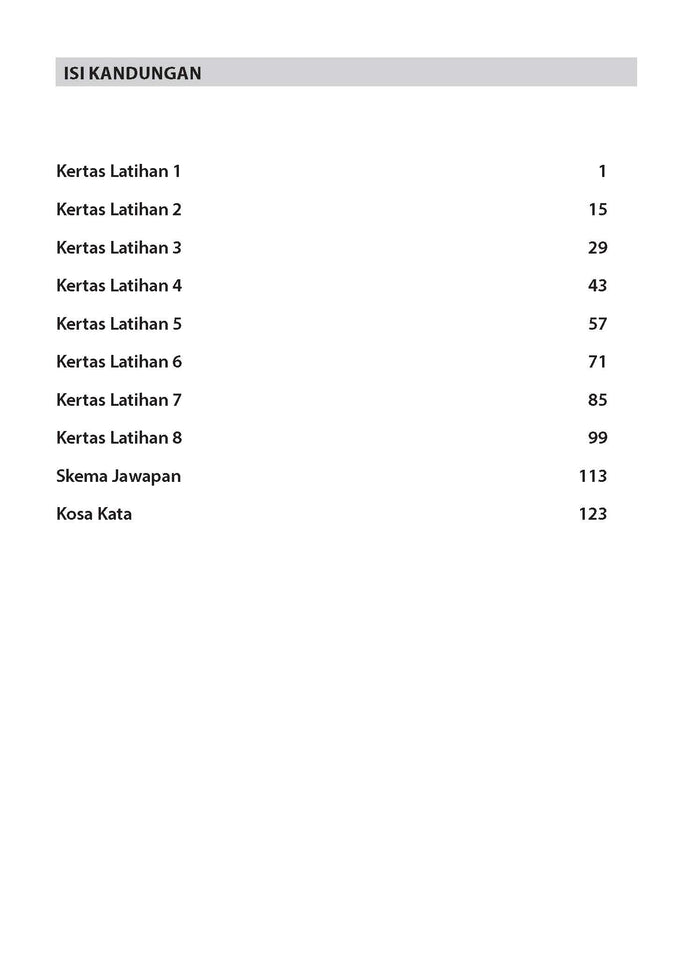 ISI KANDUNGAN

Kertas Latihan 1 1
Kertas Latihan 2 15
Kertas Latihan 3 29
Kertas Latihan 4 43
Kertas Latihan 5 57
Kertas Latihan 6 71
Kertas Latihan 7 85
Kertas Latihan 8 99
Skema Jawapan 113
Kosa Kata 123